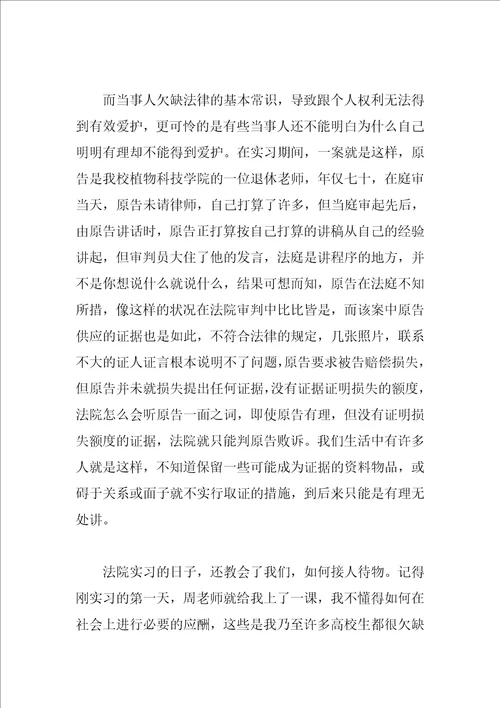 而当事人欠缺法律的基本常识，导致跟个人权利无法得到有效爱护，更可怜的是有些当事人还不能明白为什么自己明明有理却不能得到爱护。在实习期间，一案就是这样，原告是我校植物科技学院的一位退休老师，年仅七十，在庭审当天，原告未请律师，自己打算了许多，但当庭审起先后，由原告讲话时，原告正打算按自己打算的讲稿从自己的经验讲起，但审判员大住了他的发言，法庭是讲程序的地方，并不是你想说什么就说什么，结果可想而知，原告在法庭不知所措，像这样的状况在法院审判中比比皆是，而该案中原告供应的证据也是如此，不符合法律的规定，几张照片，联系不大的证人证言根本说明不了问题，原告要求被告赔偿损失，但原告并未就损失提出任何证据，没有证据证明损失的额度，法院怎么会听原告一面之词，即使原告有理，但没有证明损失额度的证据，法院就只能判原告败诉。我们生活中有许多人就是这样，不知道保留一些可能成为证据的资料物品，或碍于关系或面子就不实行取证的措施，到后来只能是有理无处讲。

法院实习的日子，还教会了我们，如何接人待物。记得刚实习的第一天，周老师就给我上了一课，我不懂得如何在社会上进行必要的应酬，这些是我乃至许多高校生都很欠缺